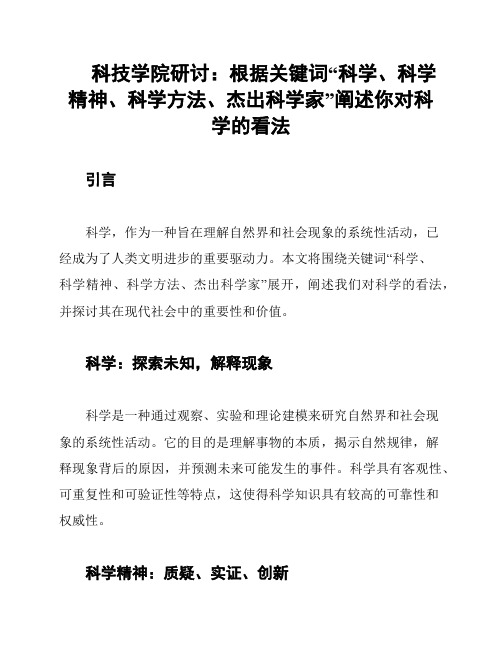 科技学院研讨：根据关键词“科学、科学精神、科学方法、杰出科学家”阐述你对科学的看法

引言

科学，作为一种旨在理解自然界和社会现象的系统性活动，已经成为了人类文明进步的重要驱动力。本文将围绕关键词“科学、科学精神、科学方法、杰出科学家”展开，阐述我们对科学的看法，并探讨其在现代社会中的重要性和价值。

科学：探索未知，解释现象

科学是一种通过观察、实验和理论建模来研究自然界和社会现象的系统性活动。它的目的是理解事物的本质，揭示自然规律，解释现象背后的原因，并预测未来可能发生的事件。科学具有客观性、可重复性和可验证性等特点，这使得科学知识具有较高的可靠性和权威性。

科学精神：质疑、实证、创新